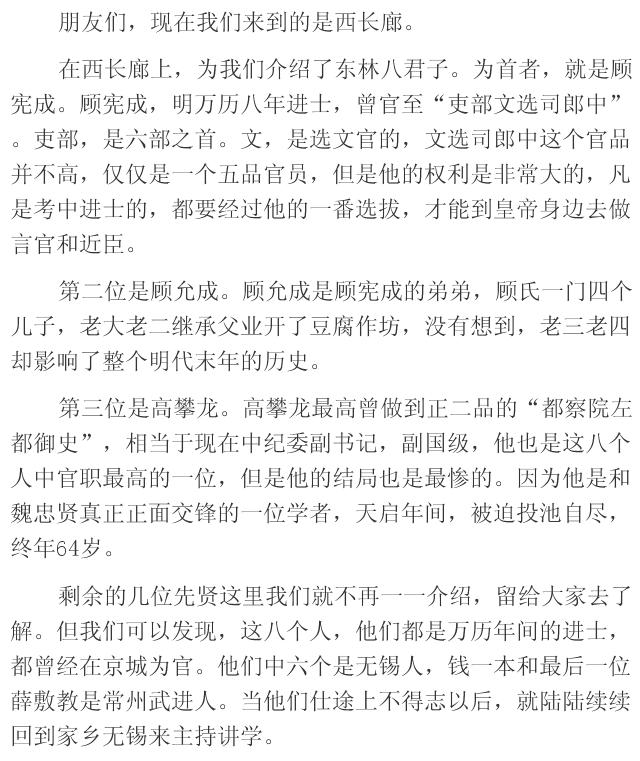 朋友们，现在我们来到的是西长廊。

在西长廊上，为我们介绍了东林八君子。为首者，就是顾宪成。顾宪成，明万历八年进士，曾官至“吏部文选司郎中”。吏部，是六部之首。文，是选文官的，文选司郎中这个官品并不高，仅仅是一个五品官员，但是他的权利是非常大的，凡是考中进士的，都要经过他的一番选拔，才能到皇帝身边去做言官和近臣。

第二位是顾允成。顾允成是顾宪成的弟弟，顾氏一门四个儿子，老大老二继承父业开了豆腐作坊，没有想到，老三老四却影响了整个明代末年的历史。

第三位是高攀龙。高攀龙最高曾做到正二品的“都察院左都御史”，相当于现在中纪委副书记，副国级，他也是这八个人中官职最高的一位，但是他的结局也是最惨的。因为他是和魏忠贤真正正面交锋的一位学者，天启年间，被迫投池自尽，终年64岁。

剩余的几位先贤这里我们就不再一一介绍，留给大家去了解。但我们可以发现，这八个人，他们都是万历年间的进士，都曾经在京城为官。他们中六个是无锡人，钱一本和最后一位薛敷教是常州武进人。当他们仕途上不得志以后，就陆陆续续回到家乡无锡来主持讲学。